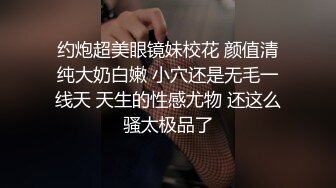 约炮超美眼镜妹校花 颜值清纯大奶白嫩 小穴还是无毛一线天 天生的性感尤物 还这么骚太极品了